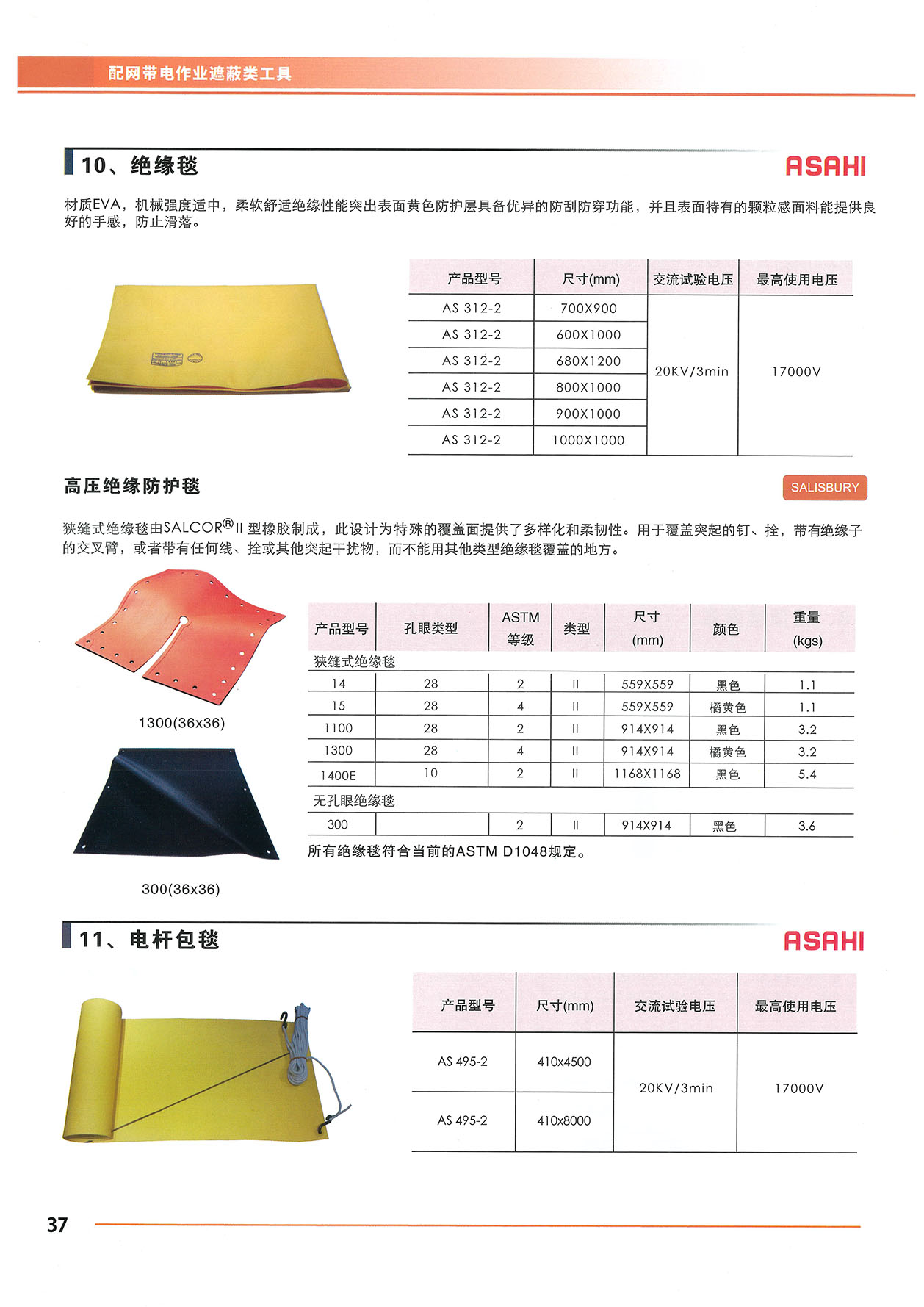 配网带电作业遮蔽类工具

10、绝缘毯

ASAHI

材质EVA，机械强度适中，柔软舒适绝缘性能突出表面黄色防护层具备优异的防刮防穿功能，并且表面特有的颗粒感面料能提供良好的手感，防止滑落。

| 产品型号 | 尺寸(mm) | 交流试验电压 | 最高使用电压 |
|---|---|---|---|
| AS 312-2 | 700X900 | 20KV/3min | 17000V |
| AS 312-2 | 600X1000 | | |
| AS 312-2 | 680X1200 | | |
| AS 312-2 | 800X1000 | | |
| AS 312-2 | 900X1000 | | |
| AS 312-2 | 1000X1000 | | |

高压绝缘防护毯

SALISBURY

狭缝式绝缘毯由SALCOR® II 型橡胶制成，此设计为特殊的覆盖面提供了多样化和柔韧性。用于覆盖突起的钉、拴，带有绝缘子的交叉臂，或者带有任何线、拴或其他突起干扰物，而不能用其他类型绝缘毯覆盖的地方。

1300(36x36)

300(36x36)

| 产品型号 | 孔眼类型 | ASTM 等级 | 类型 | 尺寸 (mm) | 颜色 | 重量 (kgs) |
|---|---|---|---|---|---|---|
| 狭缝式绝缘毯 | | | | | | |
| 14 | 28 | 2 | II | 559X559 | 黑色 | 1.1 |
| 15 | 28 | 4 | II | 559X559 | 橘黄色 | 1.1 |
| 1100 | 28 | 2 | II | 914X914 | 黑色 | 3.2 |
| 1300 | 28 | 4 | II | 914X914 | 橘黄色 | 3.2 |
| 1400E | 10 | 2 | II | 1168X1168 | 黑色 | 5.4 |
| 无孔眼绝缘毯 | | | | | | |
| 300 | | 2 | II | 914X914 | 黑色 | 3.6 |

所有绝缘毯符合当前的ASTM D1048规定。

11、电杆包毯

ASAHI

| 产品型号 | 尺寸(mm) | 交流试验电压 | 最高使用电压 |
|---|---|---|---|
| AS 495-2 | 410x4500 | 20KV/3min | 17000V |
| AS 495-2 | 410x8000 | | |

37